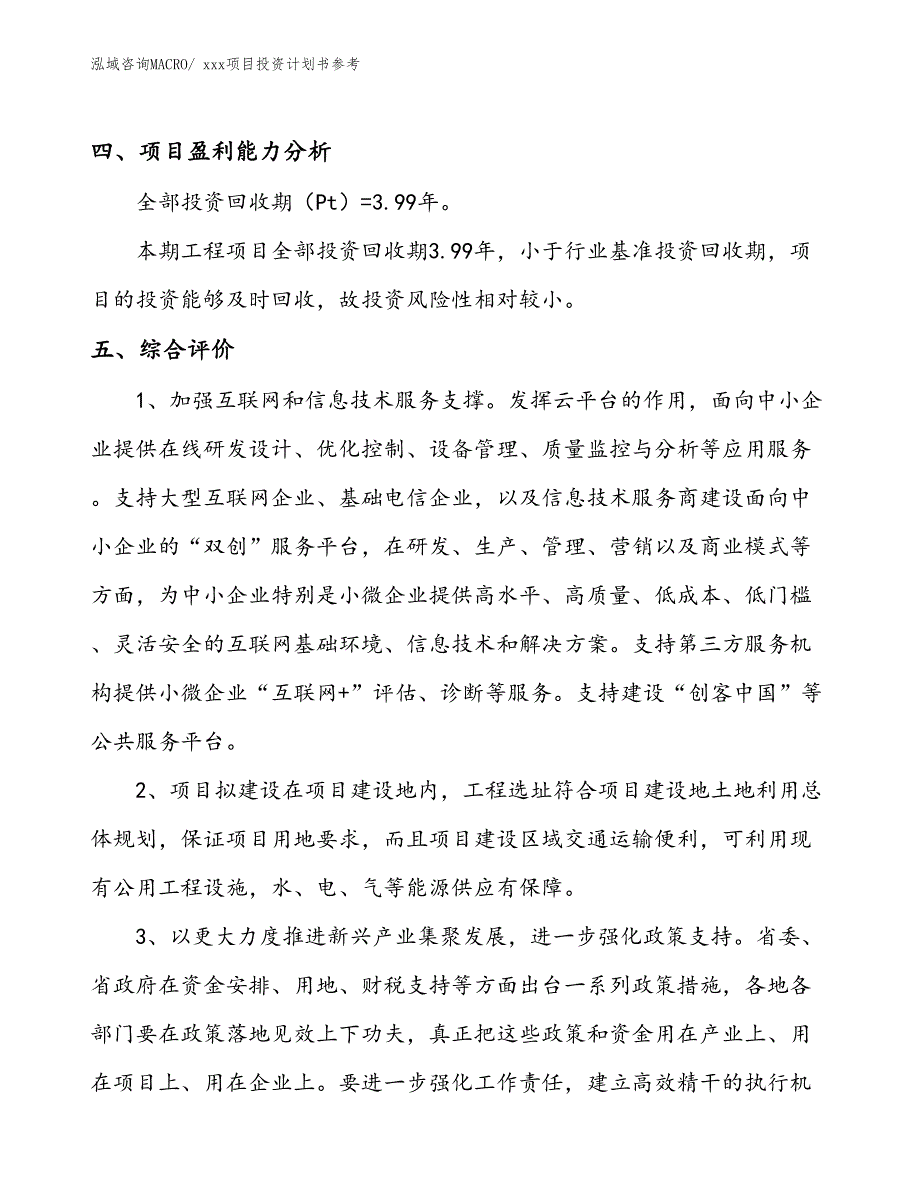 泓域咨询MACRO/ xxx项目投资计划书参考

四、项目盈利能力分析

全部投资回收期（Pt）=3.99年。

本期工程项目全部投资回收期3.99年，小于行业基准投资回收期，项目的投资能够及时回收，故投资风险性相对较小。

五、综合评价

1、加强互联网和信息技术服务支撑。发挥云平台的作用，面向中小企业提供在线研发设计、优化控制、设备管理、质量监控与分析等应用服务。支持大型互联网企业、基础电信企业，以及信息技术服务商建设面向中小企业的“双创”服务平台，在研发、生产、管理、营销以及商业模式等方面，为中小企业特别是小微企业提供高水平、高质量、低成本、低门槛、灵活安全的互联网基础环境、信息技术和解决方案。支持第三方服务机构提供小微企业“互联网+”评估、诊断等服务。支持建设“创客中国”等公共服务平台。

2、项目拟建设在项目建设地内，工程选址符合项目建设地土地利用总体规划，保证项目用地要求，而且项目建设区域交通运输便利，可利用现有公用工程设施，水、电、气等能源供应有保障。

3、以更大力度推进新兴产业集聚发展，进一步强化政策支持。省委、省政府在资金安排、用地、财税支持等方面出台一系列政策措施，各地各部门要在政策落地见效上下功夫，真正把这些政策和资金用在产业上、用在项目上、用在企业上。要进一步强化工作责任，建立高效精干的执行机